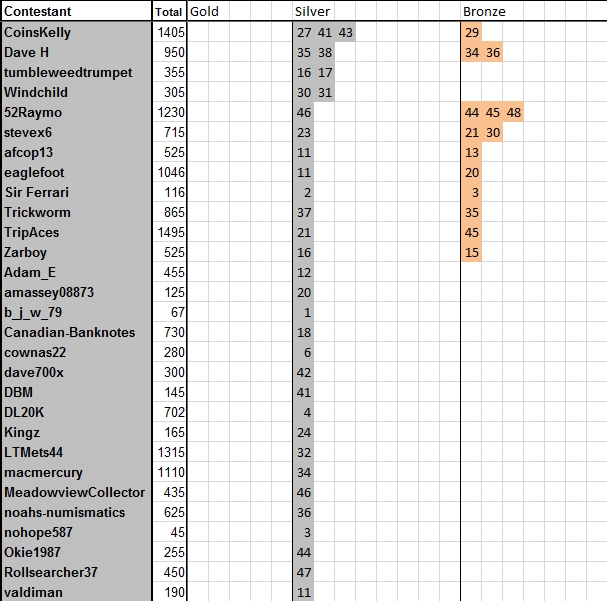 | Contestant | Total | Gold | Silver | Bronze |
|---|---|---|---|---|
| CoinsKelly | 1405 | | 27 41 43 | 29 |
| Dave H | 950 | | 35 38 | 34 36 |
| tumbleweedtrumpet | 355 | | 16 17 | |
| Windchild | 305 | | 30 31 | |
| 52Raymo | 1230 | | 46 | 44 45 48 |
| stevex6 | 715 | | 23 | 21 30 |
| afcop13 | 525 | | 11 | 13 |
| eaglefoot | 1046 | | 11 | 20 |
| Sir Ferrari | 116 | | 2 | 3 |
| Trickworm | 865 | | 37 | 35 |
| TripAces | 1495 | | 21 | 45 |
| Zarboy | 525 | | 16 | 15 |
| Adam_E | 455 | | 12 | |
| amassey08873 | 125 | | 20 | |
| b_j_w_79 | 67 | | 1 | |
| Canadian-Banknotes | 730 | | 18 | |
| cownas22 | 280 | | 6 | |
| dave700x | 300 | | 42 | |
| DBM | 145 | | 41 | |
| DL20K | 702 | | 4 | |
| Kingz | 165 | | 24 | |
| LTMets44 | 1315 | | 32 | |
| macmercury | 1110 | | 34 | |
| MeadowviewCollector | 435 | | 46 | |
| noahs-numismatics | 625 | | 36 | |
| nohope587 | 45 | | 3 | |
| Okie1987 | 255 | | 44 | |
| Rollsearcher37 | 450 | | 47 | |
| valdiman | 190 | | 11 | |